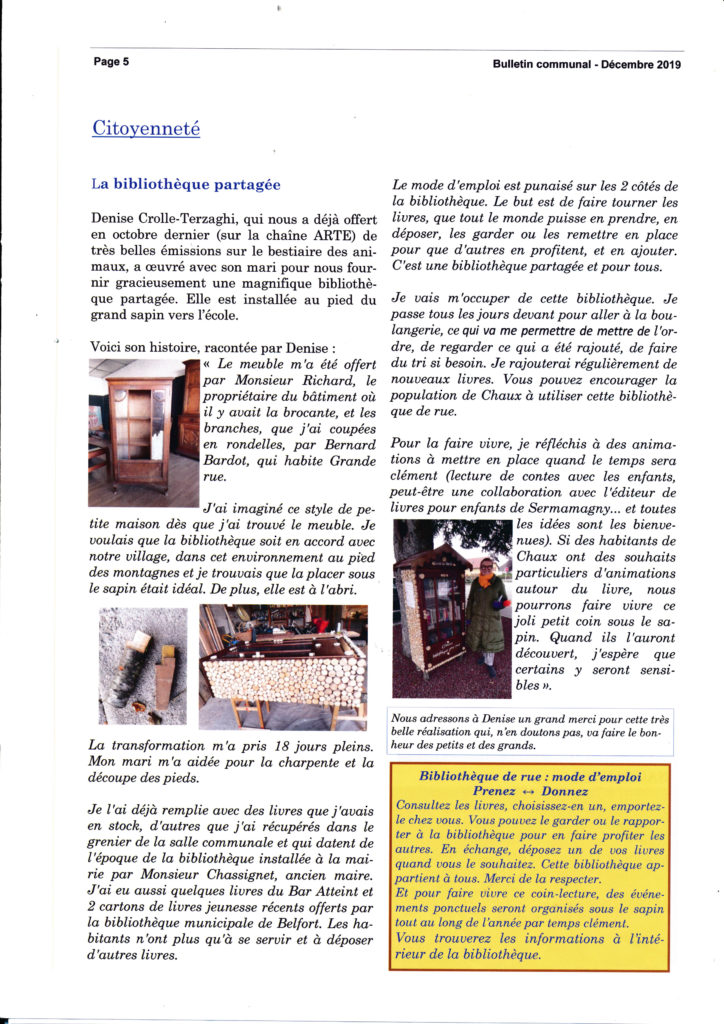 Page 5

Bulletin communal - Décembre 2019

Citoyenneté

La bibliothèque partagée

Denise Crolle-Terzaghi, qui nous a déjà offert en octobre dernier (sur la chaîne ARTE) de très belles émissions sur le bestiaire des animaux, a œuvré avec son mari pour nous fournir gracieusement une magnifique bibliothèque partagée. Elle est installée au pied du grand sapin vers l'école.

Voici son histoire, racontée par Denise :
« Le meuble m'a été offert par Monsieur Richard, le propriétaire du bâtiment où il y avait la brocante, et les branches, que j'ai coupées en rondelles, par Bernard Bardot, qui habite Grande rue.

J'ai imaginé ce style de petite maison dès que j'ai trouvé le meuble. Je voulais que la bibliothèque soit en accord avec notre village, dans cet environnement au pied des montagnes et je trouvais que la placer sous le sapin était idéal. De plus, elle est à l'abri.

La transformation m'a pris 18 jours pleins. Mon mari m'a aidée pour la charpente et la découpe des pieds.

Je l'ai déjà remplie avec des livres que j'avais en stock, d'autres que j'ai récupérés dans le grenier de la salle communale et qui datent de l'époque de la bibliothèque installée à la mairie par Monsieur Chassignet, ancien maire. J'ai eu aussi quelques livres du Bar Atteint et 2 cartons de livres jeunesse récents offerts par la bibliothèque municipale de Belfort. Les habitants n'ont plus qu'à se servir et à déposer d'autres livres.

Le mode d'emploi est punaisé sur les 2 côtés de la bibliothèque. Le but est de faire tourner les livres, que tout le monde puisse en prendre, en déposer, les garder ou les remettre en place pour que d'autres en profitent, et en ajouter. C'est une bibliothèque partagée et pour tous.

Je vais m'occuper de cette bibliothèque. Je passe tous les jours devant pour aller à la boulangerie, ce qui va me permettre de mettre de l'ordre, de regarder ce qui a été rajouté, de faire du tri si besoin. Je rajouterai régulièrement de nouveaux livres. Vous pouvez encourager la population de Chaux à utiliser cette bibliothèque de rue.

Pour la faire vivre, je réfléchis à des animations à mettre en place quand le temps sera clément (lecture de contes avec les enfants, peut-être une collaboration avec l'éditeur de livres pour enfants de Sermamagny... et toutes les idées sont les bienvenues). Si des habitants de Chaux ont des souhaits particuliers d'animations autour du livre, nous pourrons faire vivre ce joli petit coin sous le sapin. Quand ils l'auront découvert, j'espère que certains y seront sensibles ».

Nous adressons à Denise un grand merci pour cette très belle réalisation qui, n'en doutons pas, va faire le bonheur des petits et des grands.

Bibliothèque de rue : mode d'emploi
Prenez ↔ Donnez
Consultez les livres, choisissez-en un, emportez-le chez vous. Vous pouvez le garder ou le rapporter à la bibliothèque pour en faire profiter les autres. En échange, déposez un de vos livres quand vous le souhaitez. Cette bibliothèque appartient à tous. Merci de la respecter.
Et pour faire vivre ce coin-lecture, des événements ponctuels seront organisés sous le sapin tout au long de l'année par temps clément.
Vous trouverez les informations à l'intérieur de la bibliothèque.